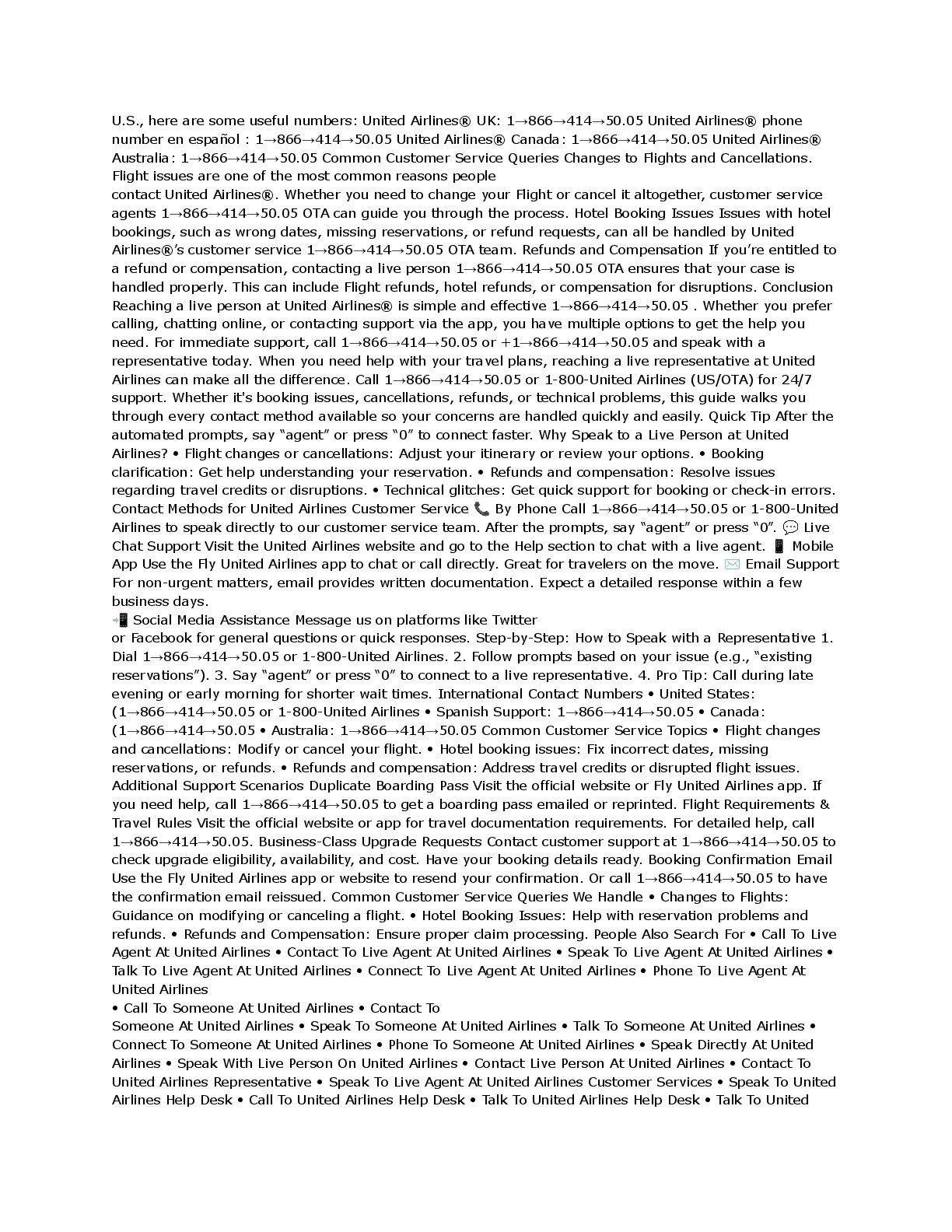 U.S., here are some useful numbers: United Airlines® UK: 1→866→414→50.05 United Airlines® phone number en español : 1→866→414→50.05 United Airlines® Canada: 1→866→414→50.05 United Airlines® Australia: 1→866→414→50.05 Common Customer Service Queries Changes to Flights and Cancellations. Flight issues are one of the most common reasons people
contact United Airlines®. Whether you need to change your Flight or cancel it altogether, customer service agents 1→866→414→50.05 OTA can guide you through the process. Hotel Booking Issues Issues with hotel bookings, such as wrong dates, missing reservations, or refund requests, can all be handled by United Airlines®'s customer service 1→866→414→50.05 OTA team. Refunds and Compensation If you're entitled to a refund or compensation, contacting a live person 1→866→414→50.05 OTA ensures that your case is handled properly. This can include Flight refunds, hotel refunds, or compensation for disruptions. Conclusion Reaching a live person at United Airlines® is simple and effective 1→866→414→50.05 . Whether you prefer calling, chatting online, or contacting support via the app, you have multiple options to get the help you need. For immediate support, call 1→866→414→50.05 or +1→866→414→50.05 and speak with a representative today. When you need help with your travel plans, reaching a live representative at United Airlines can make all the difference. Call 1→866→414→50.05 or 1-800-United Airlines (US/OTA) for 24/7 support. Whether it's booking issues, cancellations, refunds, or technical problems, this guide walks you through every contact method available so your concerns are handled quickly and easily. Quick Tip After the automated prompts, say "agent" or press "0" to connect faster. Why Speak to a Live Person at United Airlines? • Flight changes or cancellations: Adjust your itinerary or review your options. • Booking clarification: Get help understanding your reservation. • Refunds and compensation: Resolve issues regarding travel credits or disruptions. • Technical glitches: Get quick support for booking or check-in errors. Contact Methods for United Airlines Customer Service 📞 By Phone Call 1→866→414→50.05 or 1-800-United Airlines to speak directly to our customer service team. After the prompts, say "agent" or press "0". 💬 Live Chat Support Visit the United Airlines website and go to the Help section to chat with a live agent. 📱 Mobile App Use the Fly United Airlines app to chat or call directly. Great for travelers on the move. ✉️ Email Support For non-urgent matters, email provides written documentation. Expect a detailed response within a few business days.
📲 Social Media Assistance Message us on platforms like Twitter
or Facebook for general questions or quick responses. Step-by-Step: How to Speak with a Representative 1. Dial 1→866→414→50.05 or 1-800-United Airlines. 2. Follow prompts based on your issue (e.g., "existing reservations"). 3. Say "agent" or press "0" to connect to a live representative. 4. Pro Tip: Call during late evening or early morning for shorter wait times. International Contact Numbers • United States: (1→866→414→50.05 or 1-800-United Airlines • Spanish Support: 1→866→414→50.05 • Canada: (1→866→414→50.05 • Australia: 1→866→414→50.05 Common Customer Service Topics • Flight changes and cancellations: Modify or cancel your flight. • Hotel booking issues: Fix incorrect dates, missing reservations, or refunds. • Refunds and compensation: Address travel credits or disrupted flight issues. Additional Support Scenarios Duplicate Boarding Pass Visit the official website or Fly United Airlines app. If you need help, call 1→866→414→50.05 to get a boarding pass emailed or reprinted. Flight Requirements & Travel Rules Visit the official website or app for travel documentation requirements. For detailed help, call 1→866→414→50.05. Business-Class Upgrade Requests Contact customer support at 1→866→414→50.05 to check upgrade eligibility, availability, and cost. Have your booking details ready. Booking Confirmation Email Use the Fly United Airlines app or website to resend your confirmation. Or call 1→866→414→50.05 to have the confirmation email reissued. Common Customer Service Queries We Handle • Changes to Flights: Guidance on modifying or canceling a flight. • Hotel Booking Issues: Help with reservation problems and refunds. • Refunds and Compensation: Ensure proper claim processing. People Also Search For • Call To Live Agent At United Airlines • Contact To Live Agent At United Airlines • Speak To Live Agent At United Airlines • Talk To Live Agent At United Airlines • Connect To Live Agent At United Airlines • Phone To Live Agent At United Airlines
• Call To Someone At United Airlines • Contact To
Someone At United Airlines • Speak To Someone At United Airlines • Talk To Someone At United Airlines • Connect To Someone At United Airlines • Phone To Someone At United Airlines • Speak Directly At United Airlines • Speak With Live Person On United Airlines • Contact Live Person At United Airlines • Contact To United Airlines Representative • Speak To Live Agent At United Airlines Customer Services • Speak To United Airlines Help Desk • Call To United Airlines Help Desk • Talk To United Airlines Help Desk • Talk To United